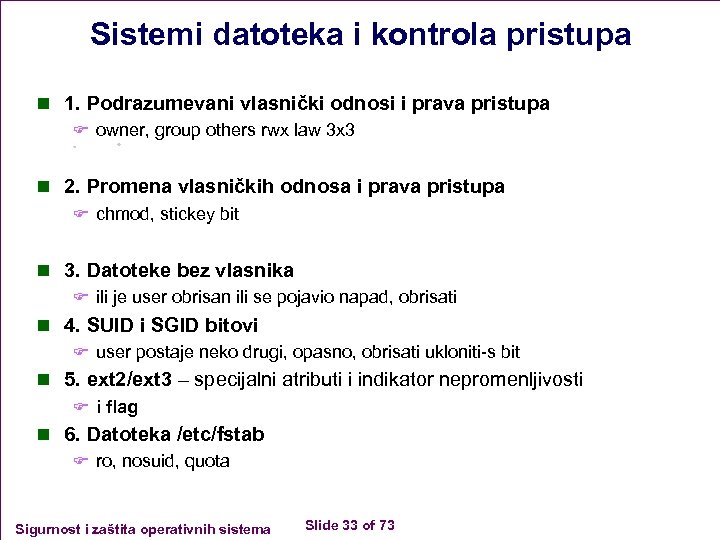 Sistemi datoteka i kontrola pristupa

1. Podrazumevani vlasnički odnosi i prava pristupa

owner, group others rwx law 3x3

2. Promena vlasničkih odnosa i prava pristupa

chmod, stickey bit

3. Datoteke bez vlasnika

ili je user obrisan ili se pojavio napad, obrisati

4. SUID i SGID bitovi

user postaje neko drugi, opasno, obrisati ukloniti-s bit

5. ext2/ext3 – specijalni atributi i indikator nepromenljivosti

i flag

6. Datoteka /etc/fstab

ro, nosuid, quota

Sigurnost i zaštita operativnih sistema

Slide 33 of 73